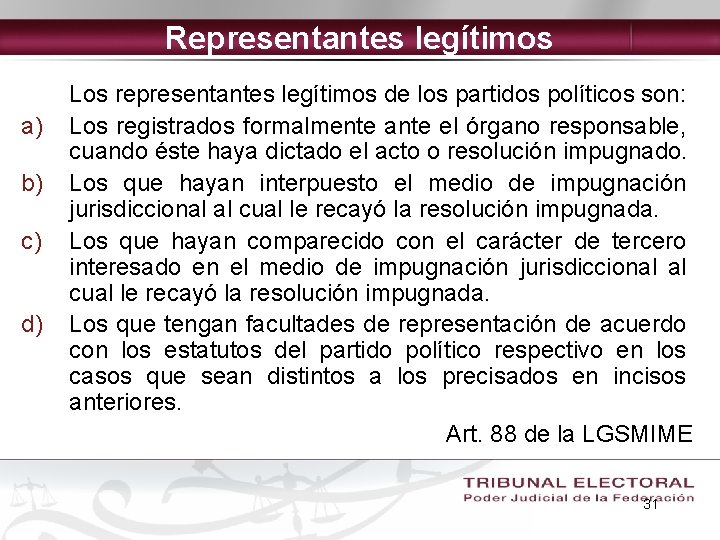 Representantes legítimos

Los representantes legítimos de los partidos políticos son:

a) Los registrados formalmente ante el órgano responsable, cuando éste haya dictado el acto o resolución impugnado.

b) Los que hayan interpuesto el medio de impugnación jurisdiccional al cual le recayó la resolución impugnada.

c) Los que hayan comparecido con el carácter de tercero interesado en el medio de impugnación jurisdiccional al cual le recayó la resolución impugnada.

d) Los que tengan facultades de representación de acuerdo con los estatutos del partido político respectivo en los casos que sean distintos a los precisados en incisos anteriores.

Art. 88 de la LGSMIME

TRIBUNAL ELECTORAL
Poder Judicial de la Federación

31